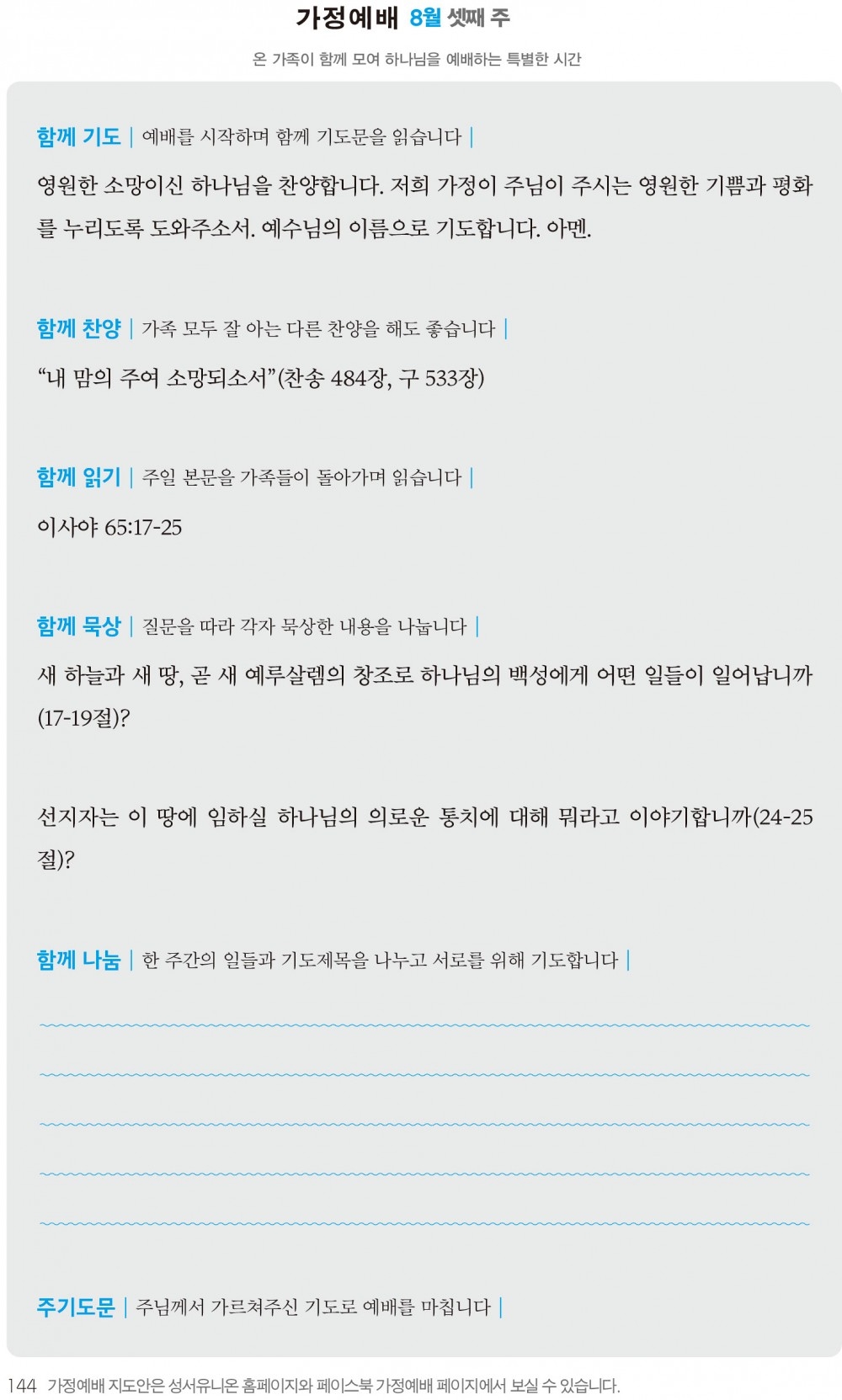 가정예배 8월 셋째 주

온 가족이 함께 모여 하나님을 예배하는 특별한 시간

함께 기도 | 예배를 시작하며 함께 기도문을 읽습니다 |

영원한 소망이신 하나님을 찬양합니다. 저희 가정이 주님이 주시는 영원한 기쁨과 평화를 누리도록 도와주소서. 예수님의 이름으로 기도합니다. 아멘.

함께 찬양 | 가족 모두 잘 아는 다른 찬양을 해도 좋습니다 |

“내 맘의 주여 소망되소서”(찬송 484장, 구 533장)

함께 읽기 | 주일 본문을 가족들이 돌아가며 읽습니다 |

이사야 65:17-25

함께 묵상 | 질문을 따라 각자 묵상한 내용을 나눕니다 |

새 하늘과 새 땅, 곧 새 예루살렘의 창조로 하나님의 백성에게 어떤 일들이 일어납니까(17-19절)?

선지자는 이 땅에 임하실 하나님의 의로운 통치에 대해 뭐라고 이야기합니까(24-25절)?

함께 나눔 | 한 주간의 일들과 기도제목을 나누고 서로를 위해 기도합니다 |

주기도문 | 주님께서 가르쳐주신 기도로 예배를 마칩니다 |

144 가정예배 지도안은 성서유니온 홈페이지와 페이스북 가정예배 페이지에서 보실 수 있습니다.